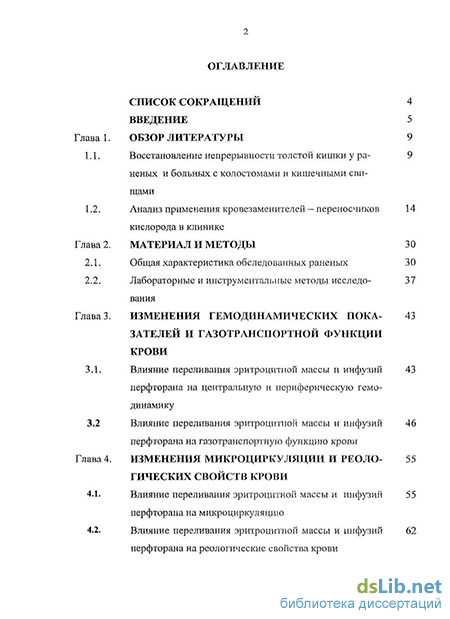 2

ОГЛАВЛЕНИЕ

| | | |
|---|---|---|
| | СПИСОК СОКРАЩЕНИЙ | 4 |
| | ВВЕДЕНИЕ | 5 |
| Глава 1. | ОБЗОР ЛИТЕРАТУРЫ | 9 |
| 1.1. | Восстановление непрерывности толстой кишки у раненых и больных с колостомами и кишечными свищами | 9 |
| 1.2. | Анализ применения кровезаменителей – переносчиков кислорода в клинике | 14 |
| Глава 2. | МАТЕРИАЛ И МЕТОДЫ | 30 |
| 2.1. | Общая характеристика обследованных раненых | 30 |
| 2.2. | Лабораторные и инструментальные методы исследования | 37 |
| Глава 3. | ИЗМЕНЕНИЯ ГЕМОДИНАМИЧЕСКИХ ПОКАЗАТЕЛЕЙ И ГАЗОТРАНСПОРТНОЙ ФУНКЦИИ КРОВИ | 43 |
| 3.1. | Влияние переливания эритроцитной массы и инфузий перфторана на центральную и периферическую гемодинамику | 43 |
| 3.2 | Влияние переливания эритроцитной массы и инфузий перфторана на газотранспортную функцию крови | 46 |
| Глава 4. | ИЗМЕНЕНИЯ МИКРОЦИРКУЛЯЦИИ И РЕОЛОГИЧЕСКИХ СВОЙСТВ КРОВИ | 55 |
| 4.1. | Влияние переливания эритроцитной массы и инфузий перфторана на микроциркуляцию | 55 |
| 4.2. | Влияние переливания эритроцитной массы и инфузий перфторана на реологические свойства крови | 62 |

dsLib.net
библиотека диссертаций